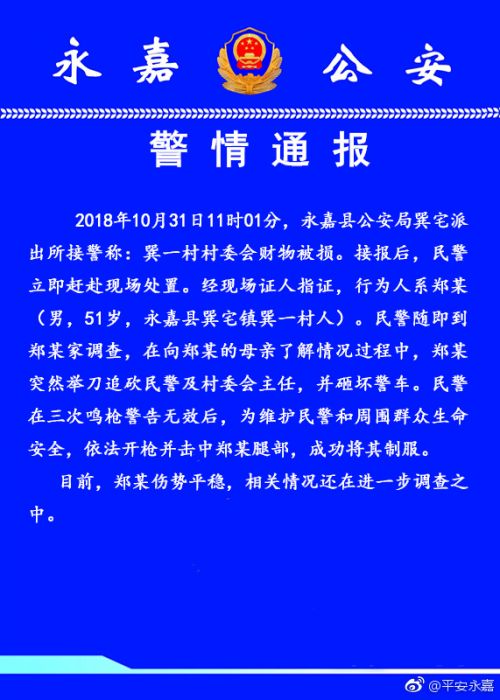 永嘉 公安

警情通报

2018年10月31日11时01分，永嘉县公安局巽宅派出所接警称：巽一村村委会财物被损。接报后，民警立即赶赴现场处置。经现场证人指证，行为人系郑某（男，51岁，永嘉县巽宅镇巽一村人）。民警随即到郑某家调查，在向郑某的母亲了解情况过程中，郑某突然举刀追砍民警及村委会主任，并砸坏警车。民警在三次鸣枪警告无效后，为维护民警和周围群众生命安全，依法开枪并击中郑某腿部，成功将其制服。

目前，郑某伤势平稳，相关情况还在进一步调查之中。

@平安永嘉